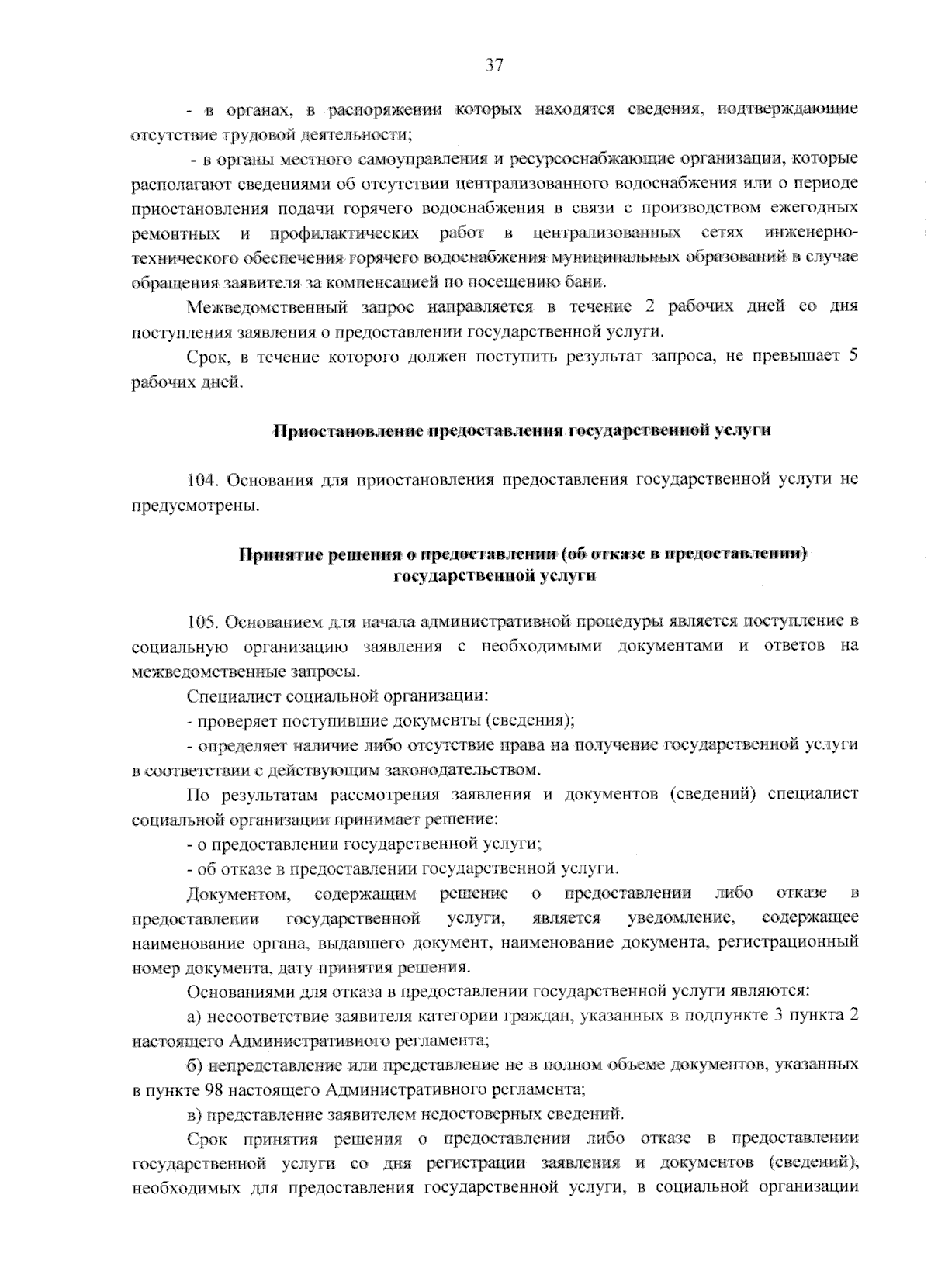 37

- в органах, в распоряжении которых находятся сведения, подтверждающие отсутствие трудовой деятельности;

- в органы местного самоуправления и ресурсоснабжающие организации, которые располагают сведениями об отсутствии централизованного водоснабжения или о периоде приостановления подачи горячего водоснабжения в связи с производством ежегодных ремонтных и профилактических работ в централизованных сетях инженерно-технического обеспечения горячего водоснабжения муниципальных образований в случае обращения заявителя за компенсацией по посещению бани.

Межведомственный запрос направляется в течение 2 рабочих дней со дня поступления заявления о предоставлении государственной услуги.

Срок, в течение которого должен поступить результат запроса, не превышает 5 рабочих дней.

Приостановление предоставления государственной услуги

104. Основания для приостановления предоставления государственной услуги не предусмотрены.

Принятие решения о предоставлении (об отказе в предоставлении) государственной услуги

105. Основанием для начала административной процедуры является поступление в социальную организацию заявления с необходимыми документами и ответов на межведомственные запросы.

Специалист социальной организации:

- проверяет поступившие документы (сведения);

- определяет наличие либо отсутствие права на получение государственной услуги в соответствии с действующим законодательством.

По результатам рассмотрения заявления и документов (сведений) специалист социальной организации принимает решение:

- о предоставлении государственной услуги;

- об отказе в предоставлении государственной услуги.

Документом, содержащим решение о предоставлении либо отказе в предоставлении государственной услуги, является уведомление, содержащее наименование органа, выдавшего документ, наименование документа, регистрационный номер документа, дату принятия решения.

Основаниями для отказа в предоставлении государственной услуги являются:

а) несоответствие заявителя категории граждан, указанных в подпункте 3 пункта 2 настоящего Административного регламента;

б) непредставление или представление не в полном объеме документов, указанных в пункте 98 настоящего Административного регламента;

в) представление заявителем недостоверных сведений.

Срок принятия решения о предоставлении либо отказе в предоставлении государственной услуги со дня регистрации заявления и документов (сведений), необходимых для предоставления государственной услуги, в социальной организации